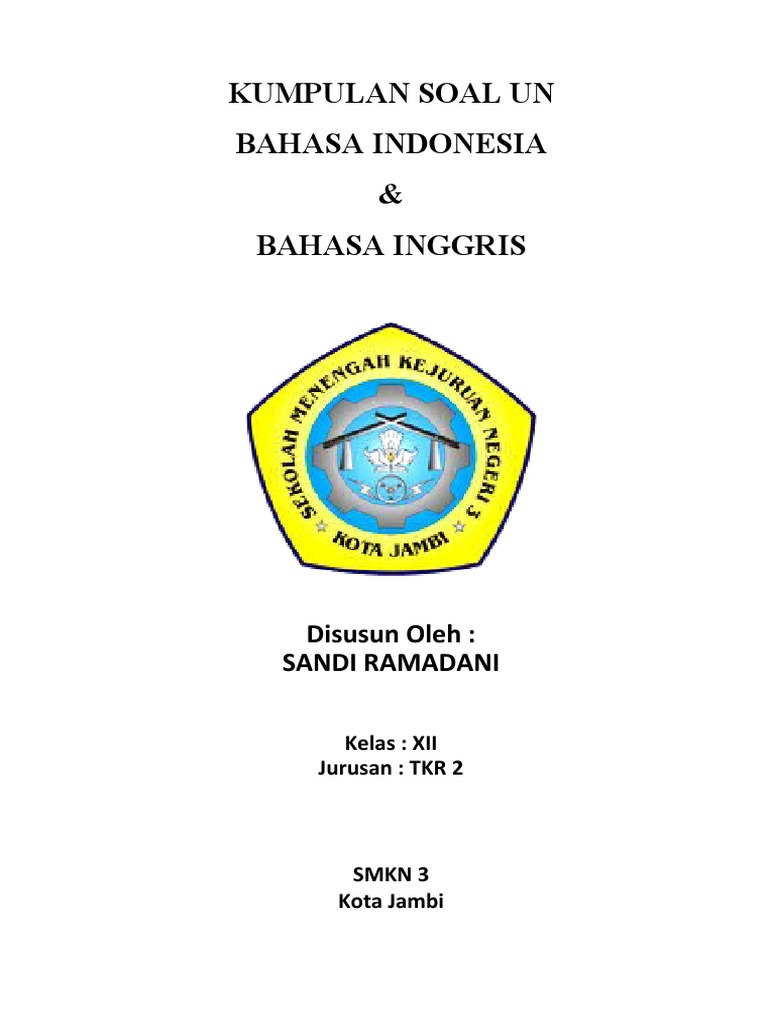 KUMPULAN SOAL UN

BAHASA INDONESIA

&

BAHASA INGGRIS

SEKOLAH MENENGAH KEJURUAN NEGERI 3

KOTA JAMBI

Disusun Oleh :
SANDI RAMADANI

Kelas : XII
Jurusan : TKR 2

SMKN 3
Kota Jambi